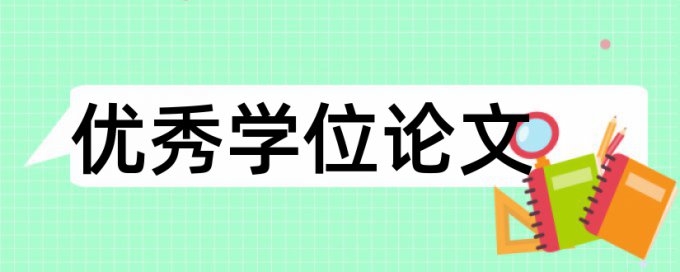 优秀学位论文